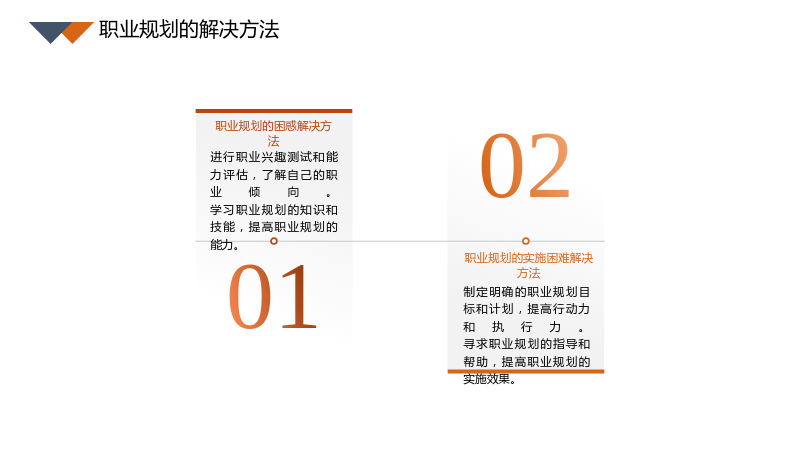 职业规划的解决方法

职业规划的困惑解决方法

进行职业兴趣测试和能力评估，了解自己的职业倾向。学习职业规划的知识和技能，提高职业规划的能力。

01

02

职业规划的实施困难解决方法

制定明确的职业规划目标和计划，提高行动力和执行力。寻求职业规划的指导和帮助，提高职业规划的实施效果。